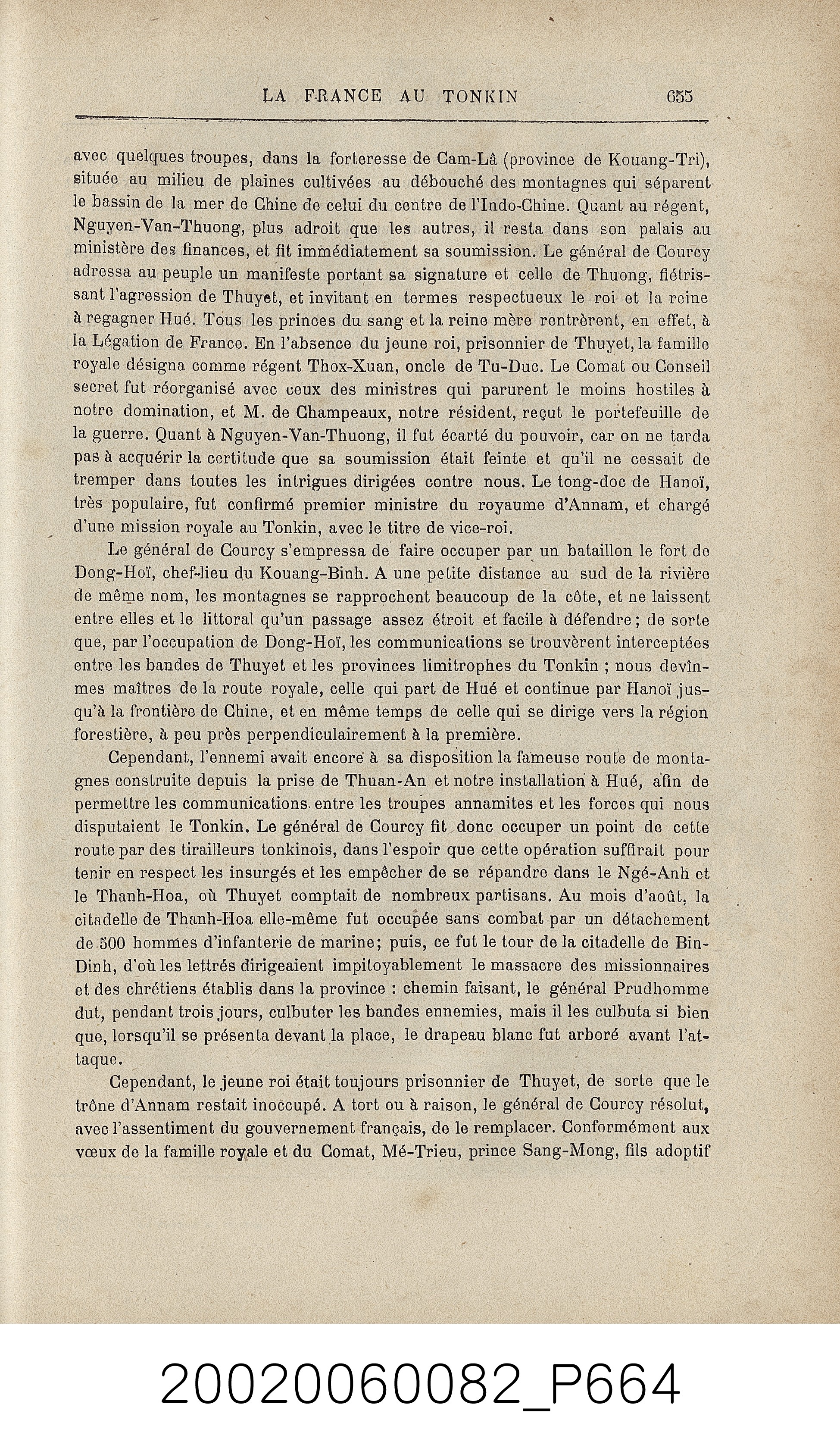 LA FRANCE AU TONKIN 655

avec quelques troupes, dans la forteresse de Cam-Lâ (province de Kouang-Tri), située au milieu de plaines cultivées au débouché des montagnes qui séparent le bassin de la mer de Chine de celui du centre de l'Indo-Chine. Quant au régent, Nguyen-Van-Thuong, plus adroit que les autres, il resta dans son palais au ministère des finances, et fit immédiatement sa soumission. Le général de Courcy adressa au peuple un manifeste portant sa signature et celle de Thuong, flétrissant l'agression de Thuyet, et invitant en termes respectueux le roi et la reine à regagner Hué. Tous les princes du sang et la reine mère rentrèrent, en effet, à la Légation de France. En l'absence du jeune roi, prisonnier de Thuyet, la famille royale désigna comme régent Thox-Xuan, oncle de Tu-Duc. Le Comat ou Conseil secret fut réorganisé avec ceux des ministres qui parurent le moins hostiles à notre domination, et M. de Champeaux, notre résident, reçut le portefeuille de la guerre. Quant à Nguyen-Van-Thuong, il fut écarté du pouvoir, car on ne tarda pas à acquérir la certitude que sa soumission était feinte et qu'il ne cessait de tremper dans toutes les intrigues dirigées contre nous. Le tong-doc de Hanoï, très populaire, fut confirmé premier ministre du royaume d'Annam, et chargé d'une mission royale au Tonkin, avec le titre de vice-roi.

Le général de Courcy s'empressa de faire occuper par un bataillon le fort de Dong-Hoï, chef-lieu du Kouang-Binh. A une petite distance au sud de la rivière de même nom, les montagnes se rapprochent beaucoup de la côte, et ne laissent entre elles et le littoral qu'un passage assez étroit et facile à défendre ; de sorte que, par l'occupation de Dong-Hoï, les communications se trouvèrent interceptées entre les bandes de Thuyet et les provinces limitrophes du Tonkin ; nous devînmes maîtres de la route royale, celle qui part de Hué et continue par Hanoï jusqu'à la frontière de Chine, et en même temps de celle qui se dirige vers la région forestière, à peu près perpendiculairement à la première.

Cependant, l'ennemi avait encore à sa disposition la fameuse route de montagnes construite depuis la prise de Thuan-An et notre installation à Hué, afin de permettre les communications entre les troupes annamites et les forces qui nous disputaient le Tonkin. Le général de Courcy fit donc occuper un point de cette route par des tirailleurs tonkinois, dans l'espoir que cette opération suffirait pour tenir en respect les insurgés et les empêcher de se répandre dans le Ngé-Anh et le Thanh-Hoa, où Thuyet comptait de nombreux partisans. Au mois d'août, la citadelle de Thanh-Hoa elle-même fut occupée sans combat par un détachement de 500 hommes d'infanterie de marine; puis, ce fut le tour de la citadelle de Bin-Dinh, d'où les lettrés dirigeaient impitoyablement le massacre des missionnaires et des chrétiens établis dans la province : chemin faisant, le général Prudhomme dut, pendant trois jours, culbuter les bandes ennemies, mais il les culbuta si bien que, lorsqu'il se présenta devant la place, le drapeau blanc fut arboré avant l'attaque.

Cependant, le jeune roi était toujours prisonnier de Thuyet, de sorte que le trône d'Annam restait inoccupé. A tort ou à raison, le général de Courcy résolut, avec l'assentiment du gouvernement français, de le remplacer. Conformément aux vœux de la famille royale et du Comat, Mé-Trieu, prince Sang-Mong, fils adoptif

20020060082_P664